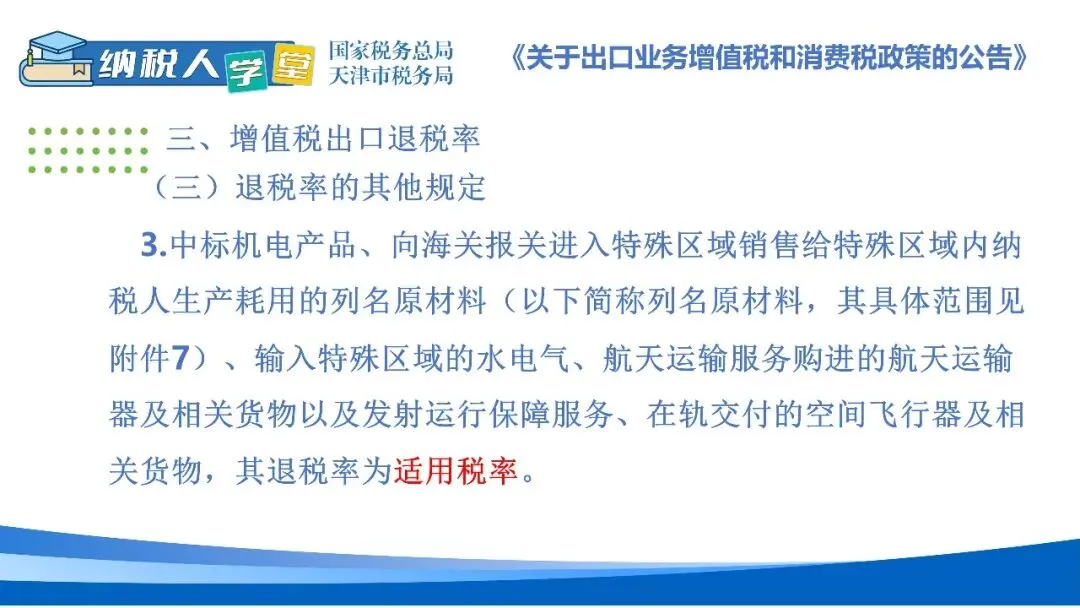 纳税人学堂

国家税务总局
天津市税务局

《关于出口业务增值税和消费税政策的公告》

三、增值税出口退税率

（三）退税率的其他规定

3.中标机电产品、向海关报关进入特殊区域销售给特殊区域内纳税人生产耗用的列名原材料（以下简称列名原材料，其具体范围见附件7）、输入特殊区域的水电气、航天运输服务购进的航天运输器及相关货物以及发射运行保障服务、在轨交付的空间飞行器及相关货物，其退税率为适用税率。